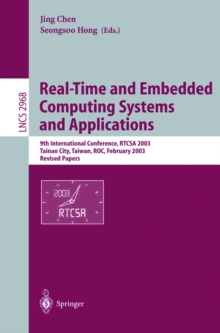 Jing Chen
Seongsoo Hong (Eds.)

LNCS 2968

Real-Time and Embedded Computing Systems and Applications

9th International Conference, RTCSA 2003
Tainan City, Taiwan, ROC, February 2003
Revised Papers

2003
RTCSA

Springer